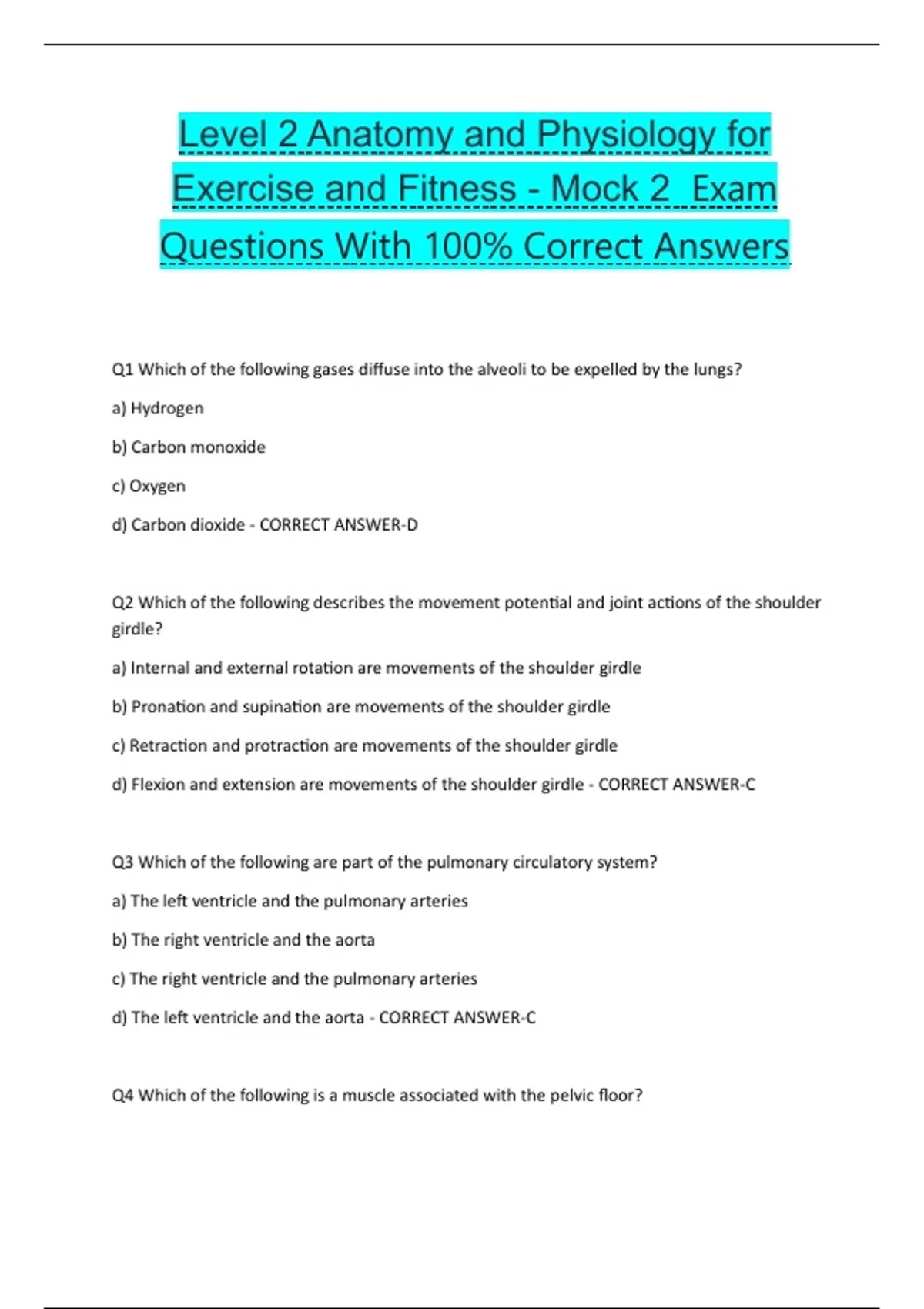 Level 2 Anatomy and Physiology for Exercise and Fitness - Mock 2 Exam Questions With 100% Correct Answers

Q1 Which of the following gases diffuse into the alveoli to be expelled by the lungs?

a) Hydrogen

b) Carbon monoxide

c) Oxygen

d) Carbon dioxide - CORRECT ANSWER-D

Q2 Which of the following describes the movement potential and joint actions of the shoulder girdle?

a) Internal and external rotation are movements of the shoulder girdle

b) Pronation and supination are movements of the shoulder girdle

c) Retraction and protraction are movements of the shoulder girdle

d) Flexion and extension are movements of the shoulder girdle - CORRECT ANSWER-C

Q3 Which of the following are part of the pulmonary circulatory system?

a) The left ventricle and the pulmonary arteries

b) The right ventricle and the aorta

c) The right ventricle and the pulmonary arteries

d) The left ventricle and the aorta - CORRECT ANSWER-C

Q4 Which of the following is a muscle associated with the pelvic floor?